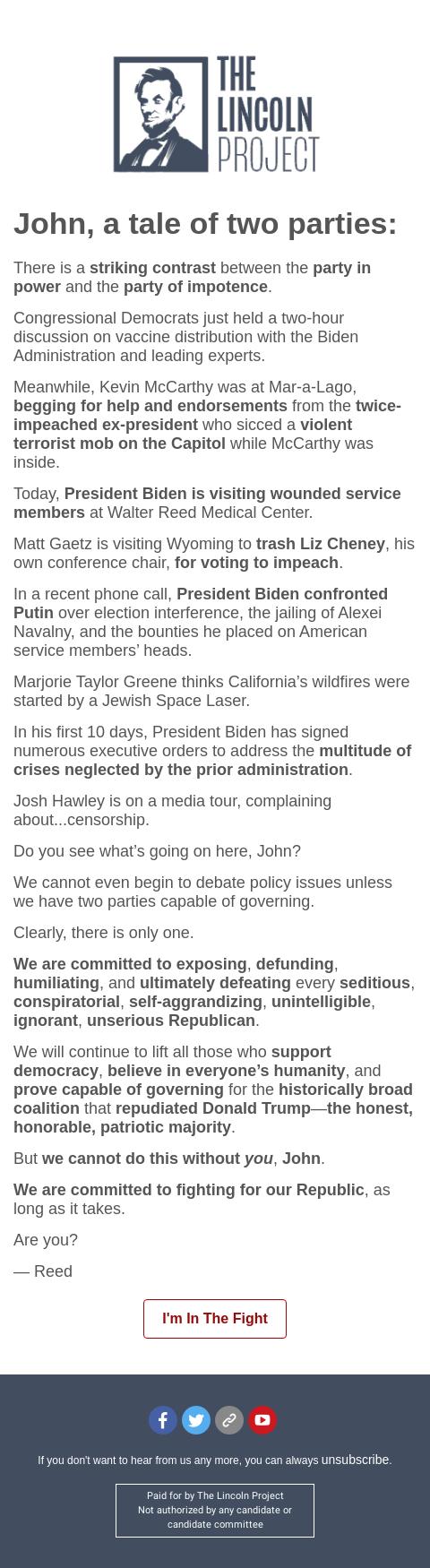 THE LINCOLN PROJECT

John, a tale of two parties:

There is a striking contrast between the party in power and the party of impotence.

Congressional Democrats just held a two-hour discussion on vaccine distribution with the Biden Administration and leading experts.

Meanwhile, Kevin McCarthy was at Mar-a-Lago, begging for help and endorsements from the twice-impeached ex-president who sicced a violent terrorist mob on the Capitol while McCarthy was inside.

Today, President Biden is visiting wounded service members at Walter Reed Medical Center.

Matt Gaetz is visiting Wyoming to trash Liz Cheney, his own conference chair, for voting to impeach.

In a recent phone call, President Biden confronted Putin over election interference, the jailing of Alexei Navalny, and the bounties he placed on American service members' heads.

Marjorie Taylor Greene thinks California's wildfires were started by a Jewish Space Laser.

In his first 10 days, President Biden has signed numerous executive orders to address the multitude of crises neglected by the prior administration.

Josh Hawley is on a media tour, complaining about...censorship.

Do you see what's going on here, John?

We cannot even begin to debate policy issues unless we have two parties capable of governing.

Clearly, there is only one.

We are committed to exposing, defunding, humiliating, and ultimately defeating every seditious, conspiratorial, self-aggrandizing, unintelligible, ignorant, unserious Republican.

We will continue to lift all those who support democracy, believe in everyone's humanity, and prove capable of governing for the historically broad coalition that repudiated Donald Trump—the honest, honorable, patriotic majority.

But we cannot do this without you, John.

We are committed to fighting for our Republic, as long as it takes.

Are you?

— Reed

I'm In The Fight

If you don't want to hear from us any more, you can always unsubscribe.

Paid for by The Lincoln Project
Not authorized by any candidate or candidate committee